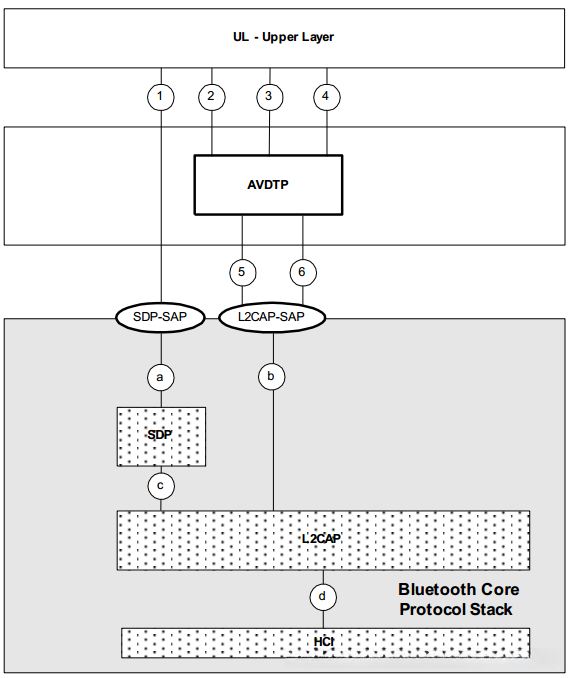 UL - Upper Layer

1
2
3
4

AVDTP

5
6

SDP-SAP
L2CAP-SAP

a
b

SDP

c

L2CAP

d

Bluetooth Core Protocol Stack

HCI